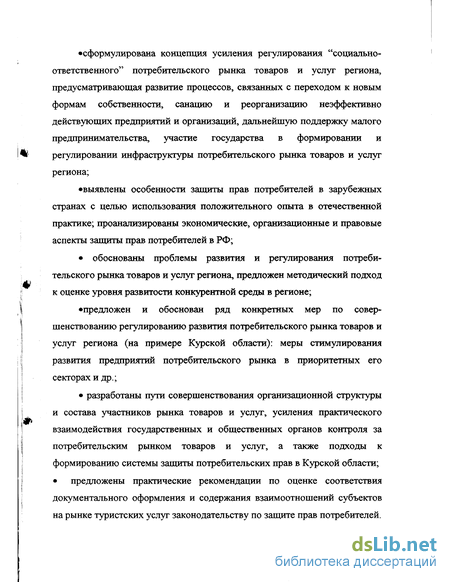 •сформулирована концепция усиления регулирования “социально-ответственного” потребительского рынка товаров и услуг региона, предусматривающая развитие процессов, связанных с переходом к новым формам собственности, санацию и реорганизацию неэффективно действующих предприятий и организаций, дальнейшую поддержку малого предпринимательства, участие государства в формировании и регулировании инфраструктуры потребительского рынка товаров и услуг региона;

•выявлены особенности защиты прав потребителей в зарубежных странах с целью использования положительного опыта в отечественной практике; проанализированы экономические, организационные и правовые аспекты защиты прав потребителей в РФ;

• обоснованы проблемы развития и регулирования потребительского рынка товаров и услуг региона, предложен методический подход к оценке уровня развитости конкурентной среды в регионе;

•предложен и обоснован ряд конкретных мер по совершенствованию регулированию развития потребительского рынка товаров и услуг региона (на примере Курской области): меры стимулирования развития предприятий потребительского рынка в приоритетных его секторах и др.;

• разработаны пути совершенствования организационной структуры и состава участников рынка товаров и услуг, усиления практического взаимодействия государственных и общественных органов контроля за потребительским рынком товаров и услуг, а также подходы к формированию системы защиты потребительских прав в Курской области;

• предложены практические рекомендации по оценке соответствия документального оформления и содержания взаимоотношений субъектов на рынке туристских услуг законодательству по защите прав потребителей.

dsLib.net
библиотека диссертаций